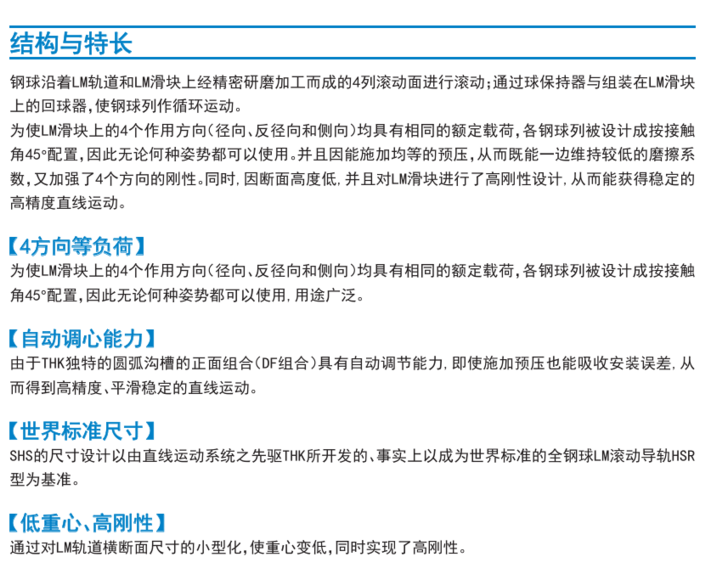 结构与特长

钢球沿着LM轨道和LM滑块上经精密研磨加工而成的4列滚动面进行滚动;通过球保持器与组装在LM滑块上的回球器,使钢球列作循环运动。
为使LM滑块上的4个作用方向(径向、反径向和侧向)均具有相同的额定载荷,各钢球列被设计成按接触角45°配置,因此无论何种姿势都可以使用。并且因能施加均等的预压,从而既能一边维持较低的磨擦系数,又加强了4个方向的刚性。同时,因断面高度低,并且对LM滑块进行了高刚性设计,从而能获得稳定的高精度直线运动。

【4方向等负荷】
为使LM滑块上的4个作用方向(径向、反径向和侧向)均具有相同的额定载荷,各钢球列被设计成按接触角45°配置,因此无论何种姿势都可以使用,用途广泛。

【自动调心能力】
由于THK独特的圆弧沟槽的正面组合(DF组合)具有自动调节能力,即使施加预压也能吸收安装误差,从而得到高精度、平滑稳定的直线运动。

【世界标准尺寸】
SHS的尺寸设计以由直线运动系统之先驱THK所开发的、事实上以成为世界标准的全钢球LM滚动导轨HSR型为基准。

【低重心、高刚性】
通过对LM轨道横断面尺寸的小型化,使重心变低,同时实现了高刚性。